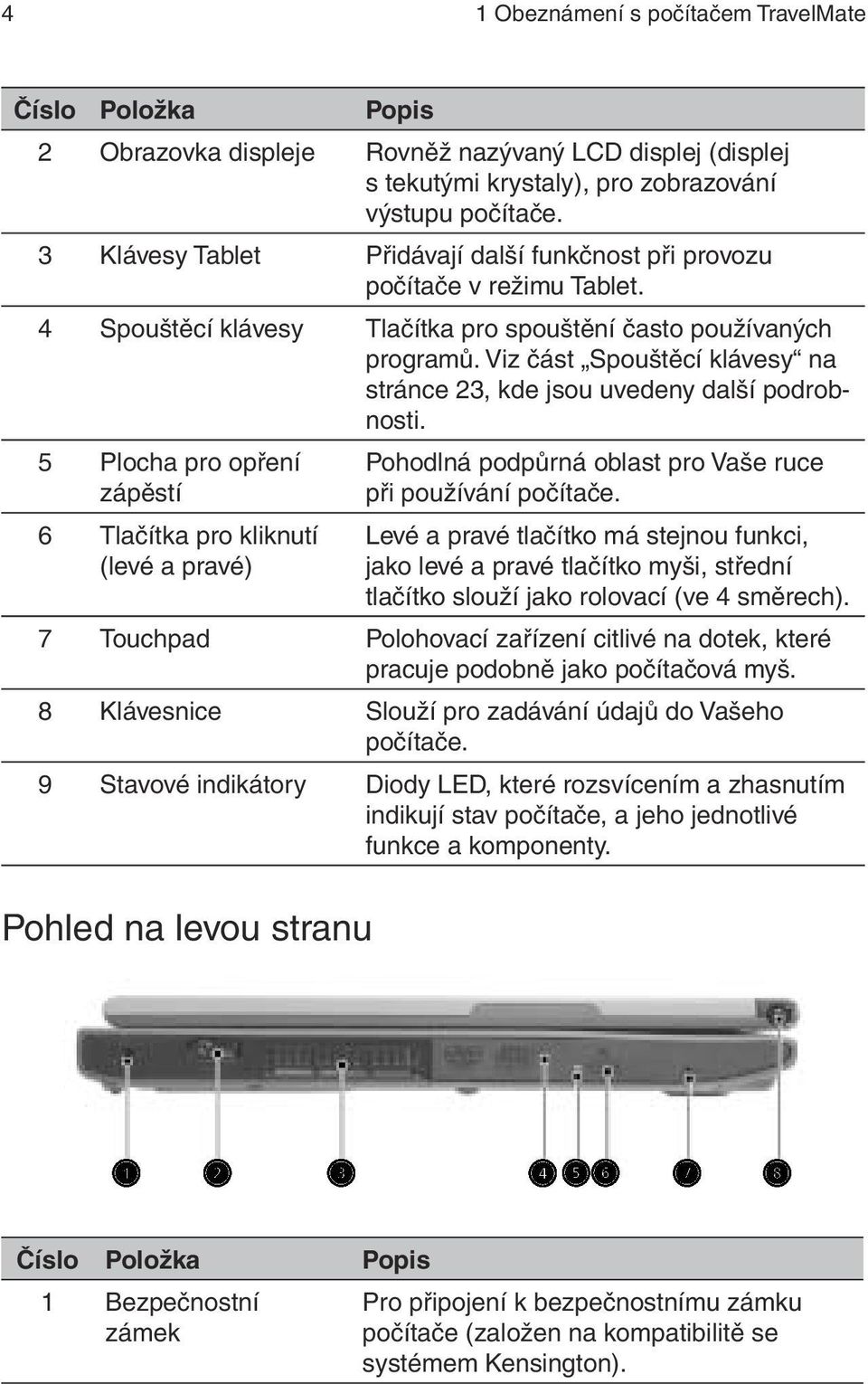 4 1 Obeznámení s počítačem TravelMate

| Číslo | Položka | Popis |
|---|---|---|
| 2 | Obrazovka displeje | Rovněž nazývaný LCD displej (displej s tekutými krystaly), pro zobrazování výstupu počítače. |
| 3 | Klávesy Tablet | Přidávají další funkčnost při provozu počítače v režimu Tablet. |
| 4 | Spouštěcí klávesy | Tlačítka pro spouštění často používaných programů. Viz část „Spouštěcí klávesy“ na stránce 23, kde jsou uvedeny další podrobnosti. |
| 5 | Plocha pro opření zápěstí | Pohodlná podpůrná oblast pro Vaše ruce při používání počítače. |
| 6 | Tlačítka pro kliknutí (levé a pravé) | Levé a pravé tlačítko má stejnou funkci, jako levé a pravé tlačítko myši, střední tlačítko slouží jako rolovací (ve 4 směrech). |
| 7 | Touchpad | Polohovací zařízení citlivé na dotek, které pracuje podobně jako počítačová myš. |
| 8 | Klávesnice | Slouží pro zadávání údajů do Vašeho počítače. |
| 9 | Stavové indikátory | Diody LED, které rozsvícením a zhasnutím indikují stav počítače, a jeho jednotlivé funkce a komponenty. |

Pohled na levou stranu

1 2 3 4 5 6 7 8

| Číslo | Položka | Popis |
|---|---|---|
| 1 | Bezpečnostní zámek | Pro připojení k bezpečnostnímu zámku počítače (založen na kompatibilitě se systémem Kensington). |